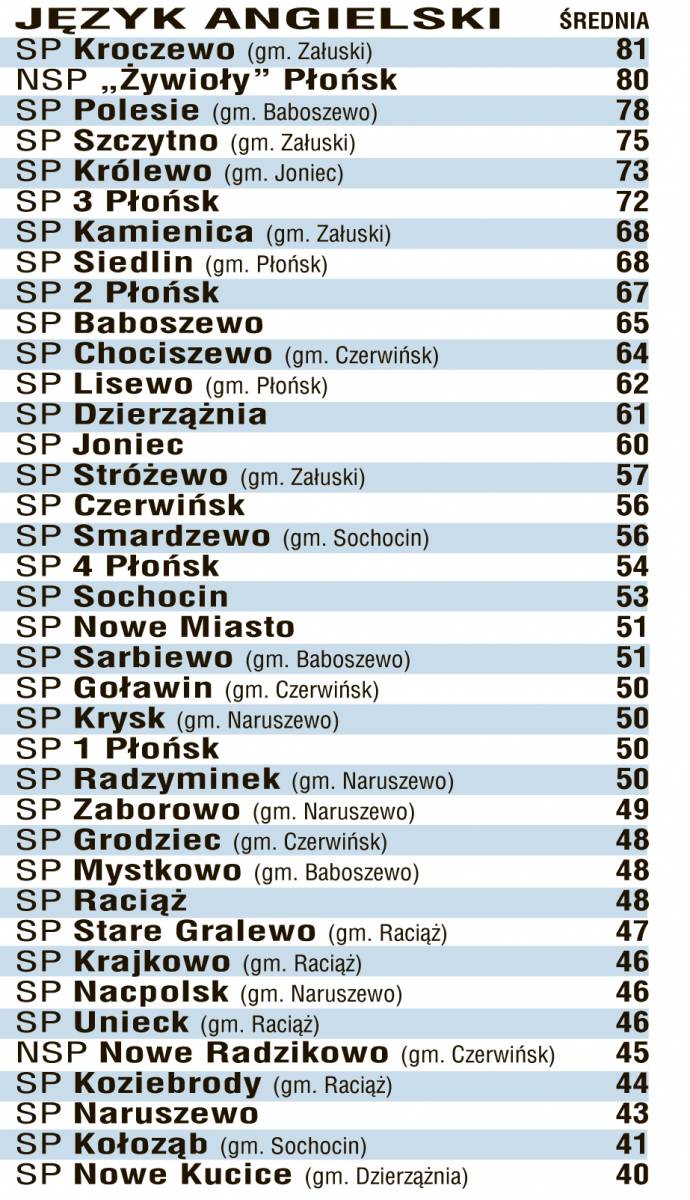 | JĘZYK ANGIELSKI | ŚREDNIA |
|---|---|
| SP Kroczewo (gm. Załuski) | 81 |
| NSP „Żywioły” Płońsk | 80 |
| SP Polesie (gm. Baboszewo) | 78 |
| SP Szczytno (gm. Załuski) | 75 |
| SP Królewo (gm. Joniec) | 73 |
| SP 3 Płońsk | 72 |
| SP Kamienica (gm. Załuski) | 68 |
| SP Siedlin (gm. Płońsk) | 68 |
| SP 2 Płońsk | 67 |
| SP Baboszewo | 65 |
| SP Chociszewo (gm. Czerwińsk) | 64 |
| SP Lisewo (gm. Płońsk) | 62 |
| SP Dzierzążnia | 61 |
| SP Joniec | 60 |
| SP Stróżewo (gm. Załuski) | 57 |
| SP Czerwińsk | 56 |
| SP Smardzewo (gm. Sochocin) | 56 |
| SP 4 Płońsk | 54 |
| SP Sochocin | 53 |
| SP Nowe Miasto | 51 |
| SP Sarbiewo (gm. Baboszewo) | 51 |
| SP Goławin (gm. Czerwińsk) | 50 |
| SP Krysk (gm. Naruszewo) | 50 |
| SP 1 Płońsk | 50 |
| SP Radzyminek (gm. Naruszewo) | 50 |
| SP Zaborowo (gm. Naruszewo) | 49 |
| SP Grodziec (gm. Czerwińsk) | 48 |
| SP Mystkowo (gm. Baboszewo) | 48 |
| SP Raciąż | 48 |
| SP Stare Gralewo (gm. Raciąż) | 47 |
| SP Krajkowo (gm. Raciąż) | 46 |
| SP Nacpolsk (gm. Naruszewo) | 46 |
| SP Unieck (gm. Raciąż) | 46 |
| NSP Nowe Radzikowo (gm. Czerwińsk) | 45 |
| SP Koziebrody (gm. Raciąż) | 44 |
| SP Naruszewo | 43 |
| SP Kołoząb (gm. Sochocin) | 41 |
| SP Nowe Kucice (gm. Dzierzążnia) | 40 |